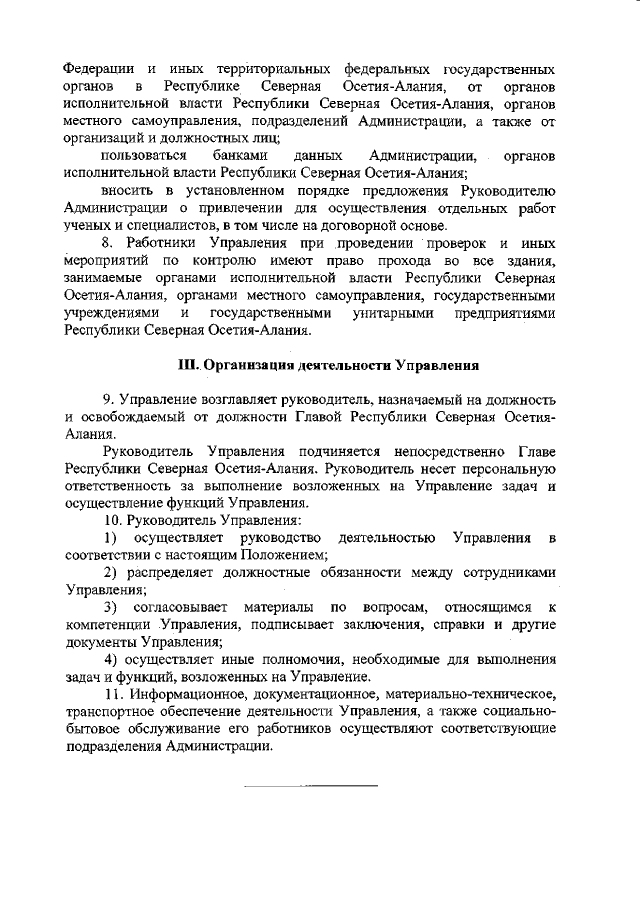 Федерации и иных территориальных федеральных государственных органов в Республике Северная Осетия-Алания, от органов исполнительной власти Республики Северная Осетия-Алания, органов местного самоуправления, подразделений Администрации, а также от организаций и должностных лиц;

пользоваться банками данных Администрации, органов исполнительной власти Республики Северная Осетия-Алания;

вносить в установленном порядке предложения Руководителю Администрации о привлечении для осуществления отдельных работ ученых и специалистов, в том числе на договорной основе.

8. Работники Управления при проведении проверок и иных мероприятий по контролю имеют право прохода во все здания, занимаемые органами исполнительной власти Республики Северная Осетия-Алания, органами местного самоуправления, государственными учреждениями и государственными унитарными предприятиями Республики Северная Осетия-Алания.

III. Организация деятельности Управления

9. Управление возглавляет руководитель, назначаемый на должность и освобождаемый от должности Главой Республики Северная Осетия-Алания.

Руководитель Управления подчиняется непосредственно Главе Республики Северная Осетия-Алания. Руководитель несет персональную ответственность за выполнение возложенных на Управление задач и осуществление функций Управления.

10. Руководитель Управления:

1) осуществляет руководство деятельностью Управления в соответствии с настоящим Положением;

2) распределяет должностные обязанности между сотрудниками Управления;

3) согласовывает материалы по вопросам, относящимся к компетенции Управления, подписывает заключения, справки и другие документы Управления;

4) осуществляет иные полномочия, необходимые для выполнения задач и функций, возложенных на Управление.

11. Информационное, документационное, материально-техническое, транспортное обеспечение деятельности Управления, а также социально-бытовое обслуживание его работников осуществляют соответствующие подразделения Администрации.